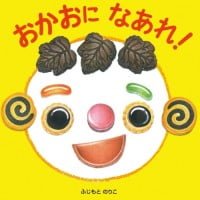 おかおに なあれ!

ふじもと のりこ